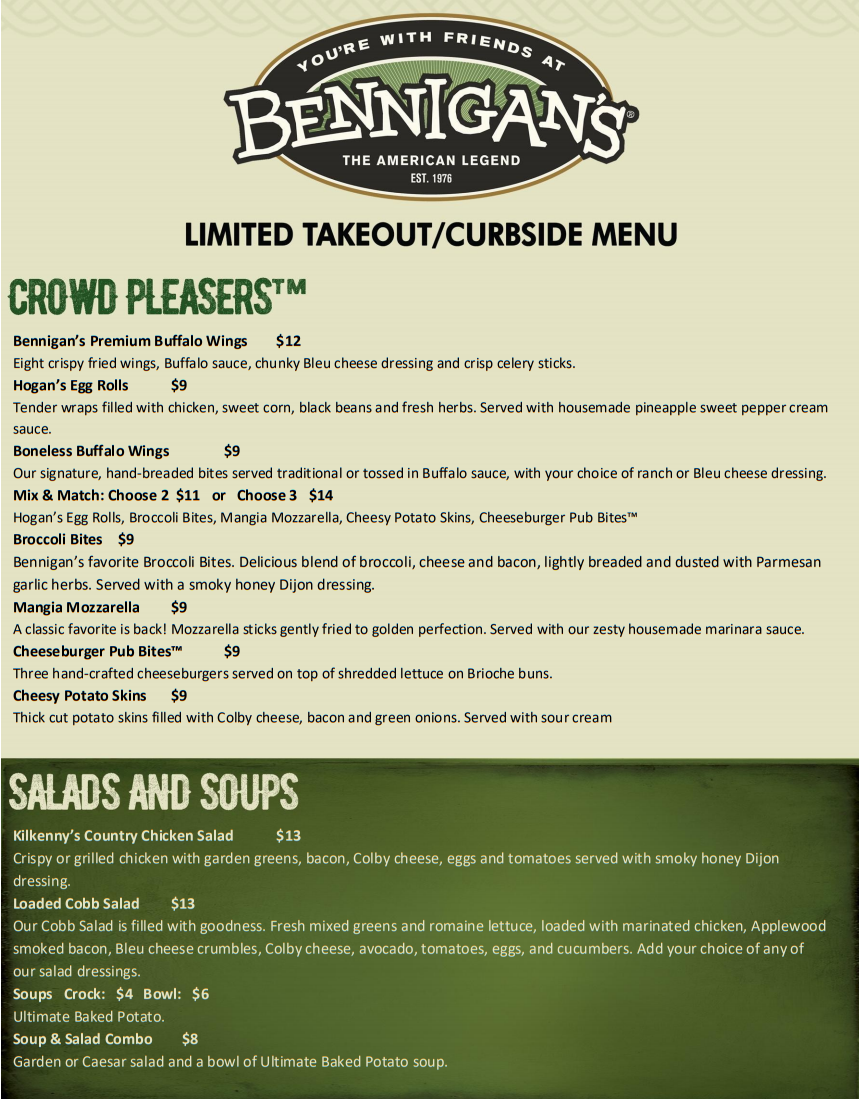 YOU'RE WITH FRIENDS AT
BENNIGAN'S®
THE AMERICAN LEGEND
EST. 1976

LIMITED TAKEOUT/CURBSIDE MENU

CROWD PLEASERS™

Bennigan's Premium Buffalo Wings $12
Eight crispy fried wings, Buffalo sauce, chunky Bleu cheese dressing and crisp celery sticks.

Hogan's Egg Rolls $9
Tender wraps filled with chicken, sweet corn, black beans and fresh herbs. Served with housemade pineapple sweet pepper cream sauce.

Boneless Buffalo Wings $9
Our signature, hand-breaded bites served traditional or tossed in Buffalo sauce, with your choice of ranch or Bleu cheese dressing.

Mix & Match: Choose 2 $11 or Choose 3 $14
Hogan's Egg Rolls, Broccoli Bites, Mangia Mozzarella, Cheesy Potato Skins, Cheeseburger Pub Bites™

Broccoli Bites $9
Bennigan's favorite Broccoli Bites. Delicious blend of broccoli, cheese and bacon, lightly breaded and dusted with Parmesan garlic herbs. Served with a smoky honey Dijon dressing.

Mangia Mozzarella $9
A classic favorite is back! Mozzarella sticks gently fried to golden perfection. Served with our zesty housemade marinara sauce.

Cheeseburger Pub Bites™ $9
Three hand-crafted cheeseburgers served on top of shredded lettuce on Brioche buns.

Cheesy Potato Skins $9
Thick cut potato skins filled with Colby cheese, bacon and green onions. Served with sour cream

SALADS AND SOUPS

Kilkenny's Country Chicken Salad $13
Crispy or grilled chicken with garden greens, bacon, Colby cheese, eggs and tomatoes served with smoky honey Dijon dressing.

Loaded Cobb Salad $13
Our Cobb Salad is filled with goodness. Fresh mixed greens and romaine lettuce, loaded with marinated chicken, Applewood smoked bacon, Bleu cheese crumbles, Colby cheese, avocado, tomatoes, eggs, and cucumbers. Add your choice of any of our salad dressings.

Soups Crock: $4 Bowl: $6
Ultimate Baked Potato.

Soup & Salad Combo $8
Garden or Caesar salad and a bowl of Ultimate Baked Potato soup.